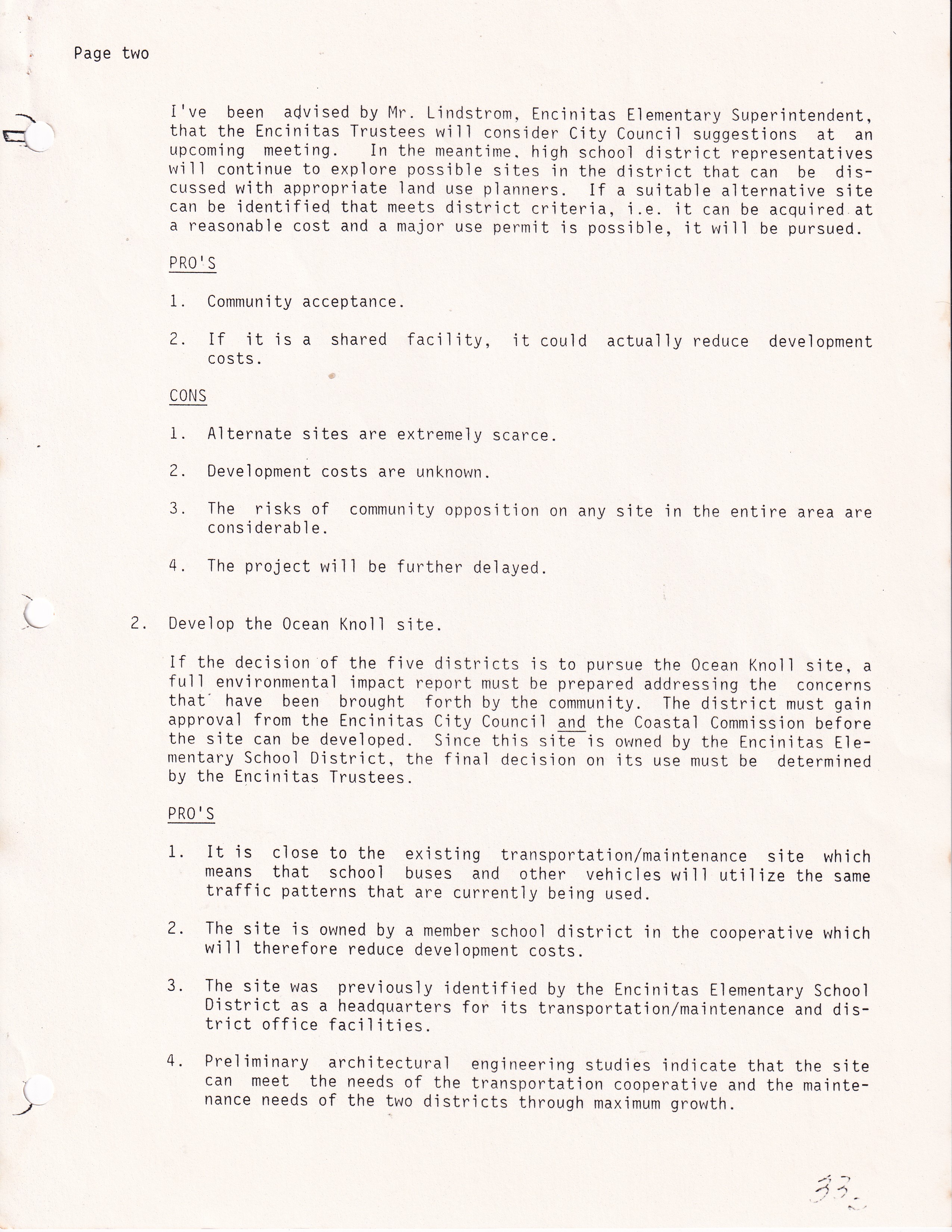 Page two

I've been advised by Mr. Lindstrom, Encinitas Elementary Superintendent, that the Encinitas Trustees will consider City Council suggestions at an upcoming meeting. In the meantime, high school district representatives will continue to explore possible sites in the district that can be discussed with appropriate land use planners. If a suitable alternative site can be identified that meets district criteria, i.e. it can be acquired at a reasonable cost and a major use permit is possible, it will be pursued.

PRO'S

1. Community acceptance.

2. If it is a shared facility, it could actually reduce development costs.

CONS

1. Alternate sites are extremely scarce.

2. Development costs are unknown.

3. The risks of community opposition on any site in the entire area are considerable.

4. The project will be further delayed.

2. Develop the Ocean Knoll site.

If the decision of the five districts is to pursue the Ocean Knoll site, a full environmental impact report must be prepared addressing the concerns that have been brought forth by the community. The district must gain approval from the Encinitas City Council and the Coastal Commission before the site can be developed. Since this site is owned by the Encinitas Elementary School District, the final decision on its use must be determined by the Encinitas Trustees.

PRO'S

1. It is close to the existing transportation/maintenance site which means that school buses and other vehicles will utilize the same traffic patterns that are currently being used.

2. The site is owned by a member school district in the cooperative which will therefore reduce development costs.

3. The site was previously identified by the Encinitas Elementary School District as a headquarters for its transportation/maintenance and district office facilities.

4. Preliminary architectural engineering studies indicate that the site can meet the needs of the transportation cooperative and the maintenance needs of the two districts through maximum growth.

33